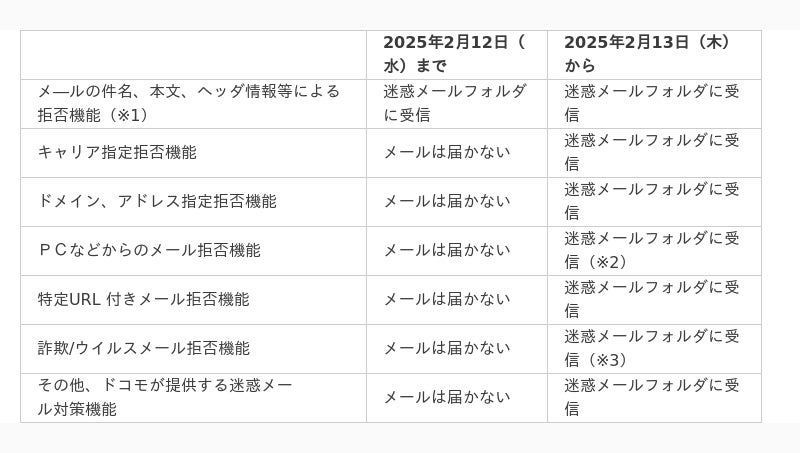 |  | 2025年2月12日（水）まで | 2025年2月13日（木）から |
|---|---|---|
| メールの件名、本文、ヘッダ情報等による拒否機能（※1） | 迷惑メールフォルダに受信 | 迷惑メールフォルダに受信 |
| キャリア指定拒否機能 | メールは届かない | 迷惑メールフォルダに受信 |
| ドメイン、アドレス指定拒否機能 | メールは届かない | 迷惑メールフォルダに受信 |
| ＰＣなどからのメール拒否機能 | メールは届かない | 迷惑メールフォルダに受信（※2） |
| 特定URL付きメール拒否機能 | メールは届かない | 迷惑メールフォルダに受信 |
| 詐欺/ウイルスメール拒否機能 | メールは届かない | 迷惑メールフォルダに受信（※3） |
| その他、ドコモが提供する迷惑メール対策機能 | メールは届かない | 迷惑メールフォルダに受信 |